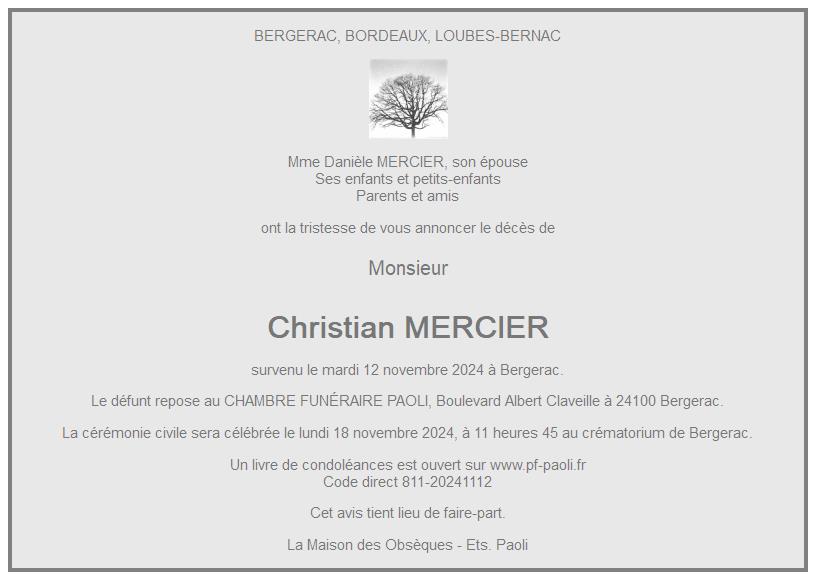 BERGERAC, BORDEAUX, LOUBES-BERNAC

Mme Danièle MERCIER, son épouse
Ses enfants et petits-enfants
Parents et amis

ont la tristesse de vous annoncer le décès de

Monsieur

Christian MERCIER

survenu le mardi 12 novembre 2024 à Bergerac.

Le défunt repose au CHAMBRE FUNÉRAIRE PAOLI, Boulevard Albert Claveille à 24100 Bergerac.

La cérémonie civile sera célébrée le lundi 18 novembre 2024, à 11 heures 45 au crématorium de Bergerac.

Un livre de condoléances est ouvert sur www.pf-paoli.fr
Code direct 811-20241112

Cet avis tient lieu de faire-part.

La Maison des Obsèques - Ets. Paoli